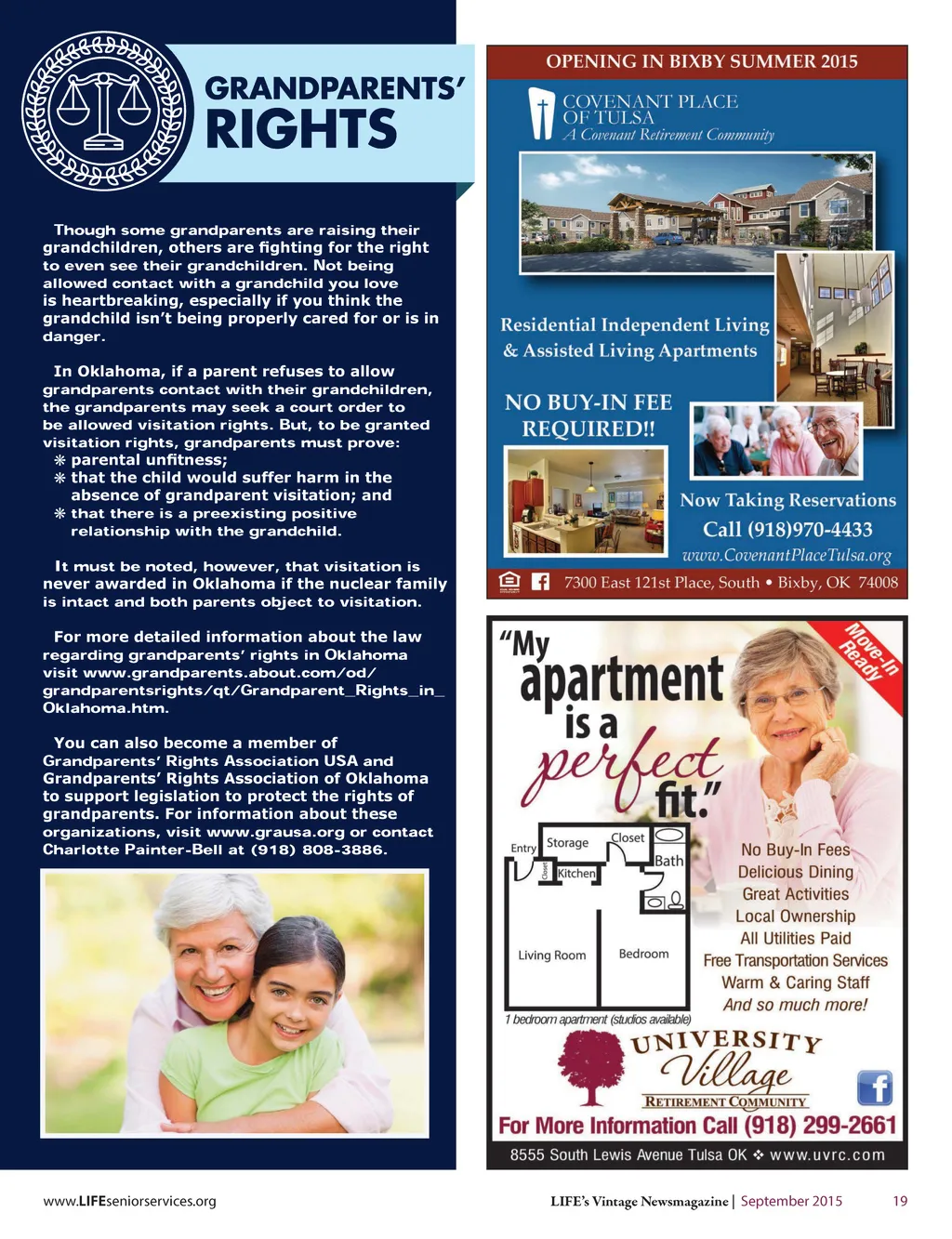 GRANDPARENTS' RIGHTS

Though some grandparents are raising their grandchildren, others are fighting for the right to even see their grandchildren. Not being allowed contact with a grandchild you love is heartbreaking, especially if you think the grandchild isn't being properly cared for or is in danger.

In Oklahoma, if a parent refuses to allow grandparents contact with their grandchildren, the grandparents may seek a court order to be allowed visitation rights. But, to be granted visitation rights, grandparents must prove:
❋ parental unfitness;
❋ that the child would suffer harm in the absence of grandparent visitation; and
❋ that there is a preexisting positive relationship with the grandchild.

It must be noted, however, that visitation is never awarded in Oklahoma if the nuclear family is intact and both parents object to visitation.

For more detailed information about the law regarding grandparents' rights in Oklahoma visit www.grandparents.about.com/od/grandparentsrights/qt/Grandparent_Rights_in_Oklahoma.htm.

You can also become a member of Grandparents' Rights Association USA and Grandparents' Rights Association of Oklahoma to support legislation to protect the rights of grandparents. For information about these organizations, visit www.grausa.org or contact Charlotte Painter-Bell at (918) 808-3886.

OPENING IN BIXBY SUMMER 2015

COVENANT PLACE OF TULSA
A Covenant Retirement Community

Residential Independent Living & Assisted Living Apartments

NO BUY-IN FEE REQUIRED!!

Now Taking Reservations
Call (918)970-4433
www.CovenantPlaceTulsa.org

7300 East 121st Place, South • Bixby, OK 74008

"My apartment is a perfect fit."

Move-In Ready

Entry
Storage
Closet
Closet
Kitchen
Bath
Living Room
Bedroom
1 bedroom apartment (studios available)

No Buy-In Fees
Delicious Dining
Great Activities
Local Ownership
All Utilities Paid
Free Transportation Services
Warm & Caring Staff
And so much more!

UNIVERSITY Village
RETIREMENT COMMUNITY

For More Information Call (918) 299-2661
8555 South Lewis Avenue Tulsa OK ❖ www.uvrc.com

www.LIFEseniorservices.org

LIFE's Vintage Newsmagazine | September 2015

19